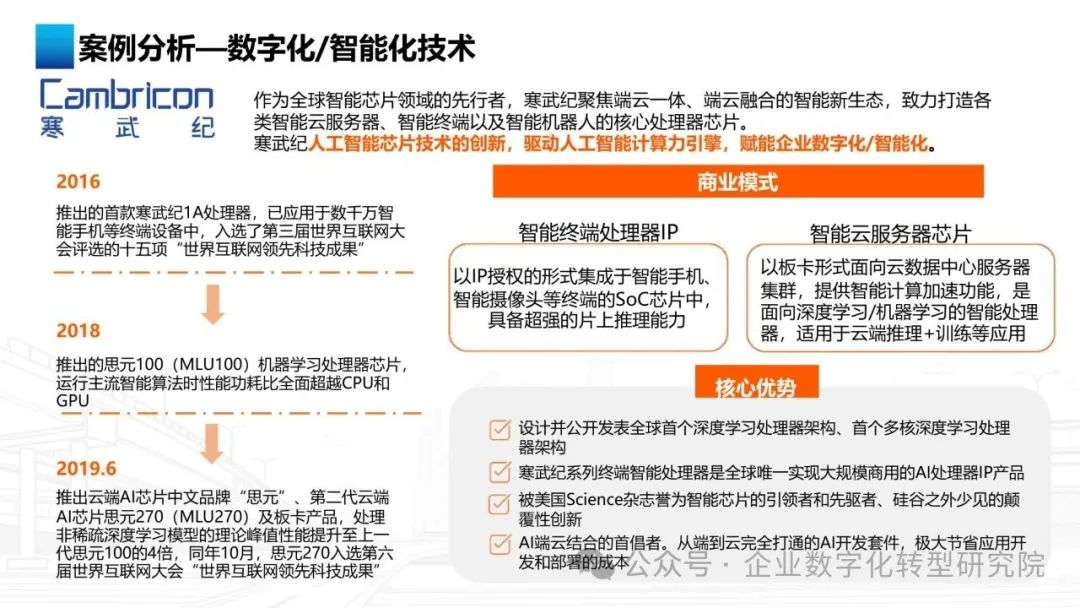 案例分析—数字化/智能化技术

Cambricon
寒武纪

作为全球智能芯片领域的先行者，寒武纪聚焦端云一体、端云融合的智能新生态，致力打造各类智能云服务器、智能终端以及智能机器人的核心处理器芯片。
寒武纪人工智能芯片技术的创新，驱动人工智能计算力引擎，赋能企业数字化/智能化。

2016

推出的首款寒武纪1A处理器，已应用于数千万智能手机等终端设备中，入选了第三届世界互联网大会评选的十五项“世界互联网领先科技成果”

2018

推出的思元100（MLU100）机器学习处理器芯片，运行主流智能算法时性能功耗比全面超越CPU和GPU

2019.6

推出云端AI芯片中文品牌“思元”、第二代云端AI芯片思元270（MLU270）及板卡产品，处理非稀疏深度学习模型的理论峰值性能提升至上一代思元100的4倍，同年10月，思元270入选第六届世界互联网大会“世界互联网领先科技成果”

商业模式

智能终端处理器IP

以IP授权的形式集成于智能手机、智能摄像头等终端的SoC芯片中，具备超强的片上推理能力

智能云服务器芯片

以板卡形式面向云数据中心服务器集群，提供智能计算加速功能，是面向深度学习/机器学习的智能处理器，适用于云端推理+训练等应用

核心优势

设计并公开发表全球首个深度学习处理器架构、首个多核深度学习处理器架构

寒武纪系列终端智能处理器是全球唯一实现大规模商用的AI处理器IP产品

被美国Science杂志誉为智能芯片的引领者和先驱者、硅谷之外少见的颠覆性创新

AI端云结合的首倡者。从端到云完全打通的AI开发套件，极大节省应用开发和部署的成本

公众号 · 企业数字化转型研究院